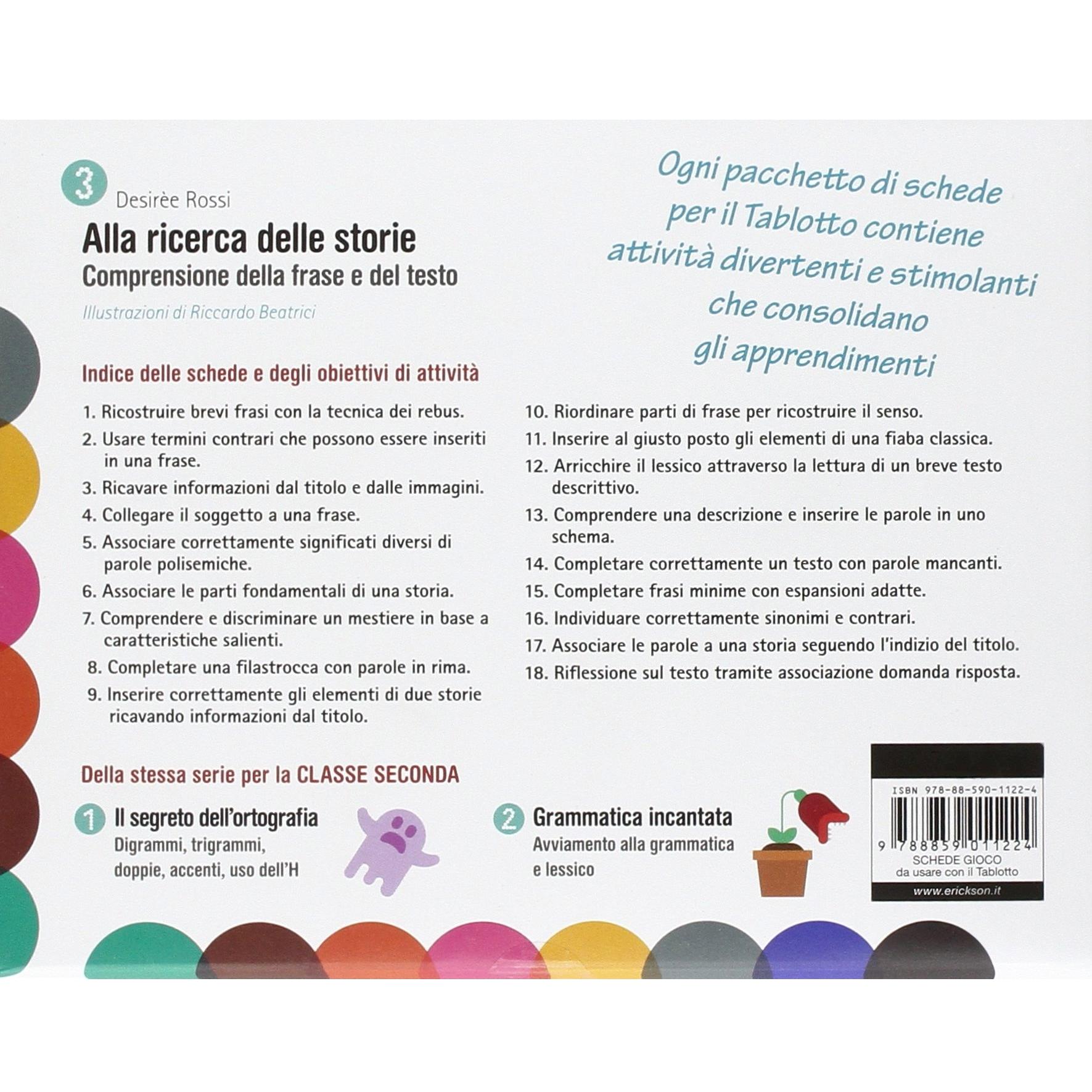 3 Desirèe Rossi

Alla ricerca delle storie

Comprensione della frase e del testo

Illustrazioni di Riccardo Beatrici

Ogni pacchetto di schede per il Tablotto contiene attività divertenti e stimolanti che consolidano gli apprendimenti

Indice delle schede e degli obiettivi di attività

1. Ricostruire brevi frasi con la tecnica dei rebus.
2. Usare termini contrari che possono essere inseriti in una frase.
3. Ricavare informazioni dal titolo e dalle immagini.
4. Collegare il soggetto a una frase.
5. Associare correttamente significati diversi di parole polisemiche.
6. Associare le parti fondamentali di una storia.
7. Comprendere e discriminare un mestiere in base a caratteristiche salienti.
8. Completare una filastrocca con parole in rima.
9. Inserire correttamente gli elementi di due storie ricavando informazioni dal titolo.
10. Riordinare parti di frase per ricostruire il senso.
11. Inserire al giusto posto gli elementi di una fiaba classica.
12. Arricchire il lessico attraverso la lettura di un breve testo descrittivo.
13. Comprendere una descrizione e inserire le parole in uno schema.
14. Completare correttamente un testo con parole mancanti.
15. Completare frasi minime con espansioni adatte.
16. Individuare correttamente sinonimi e contrari.
17. Associare le parole a una storia seguendo l'indizio del titolo.
18. Riflessione sul testo tramite associazione domanda risposta.

Della stessa serie per la CLASSE SECONDA

1 Il segreto dell'ortografia
Digrammi, trigrammi, doppie, accenti, uso dell'H

2 Grammatica incantata
Avviamento alla grammatica e lessico

ISBN 978-88-590-1122-4
9 788859 011224
SCHEDE GIOCO
da usare con il Tablotto
www.erickson.it